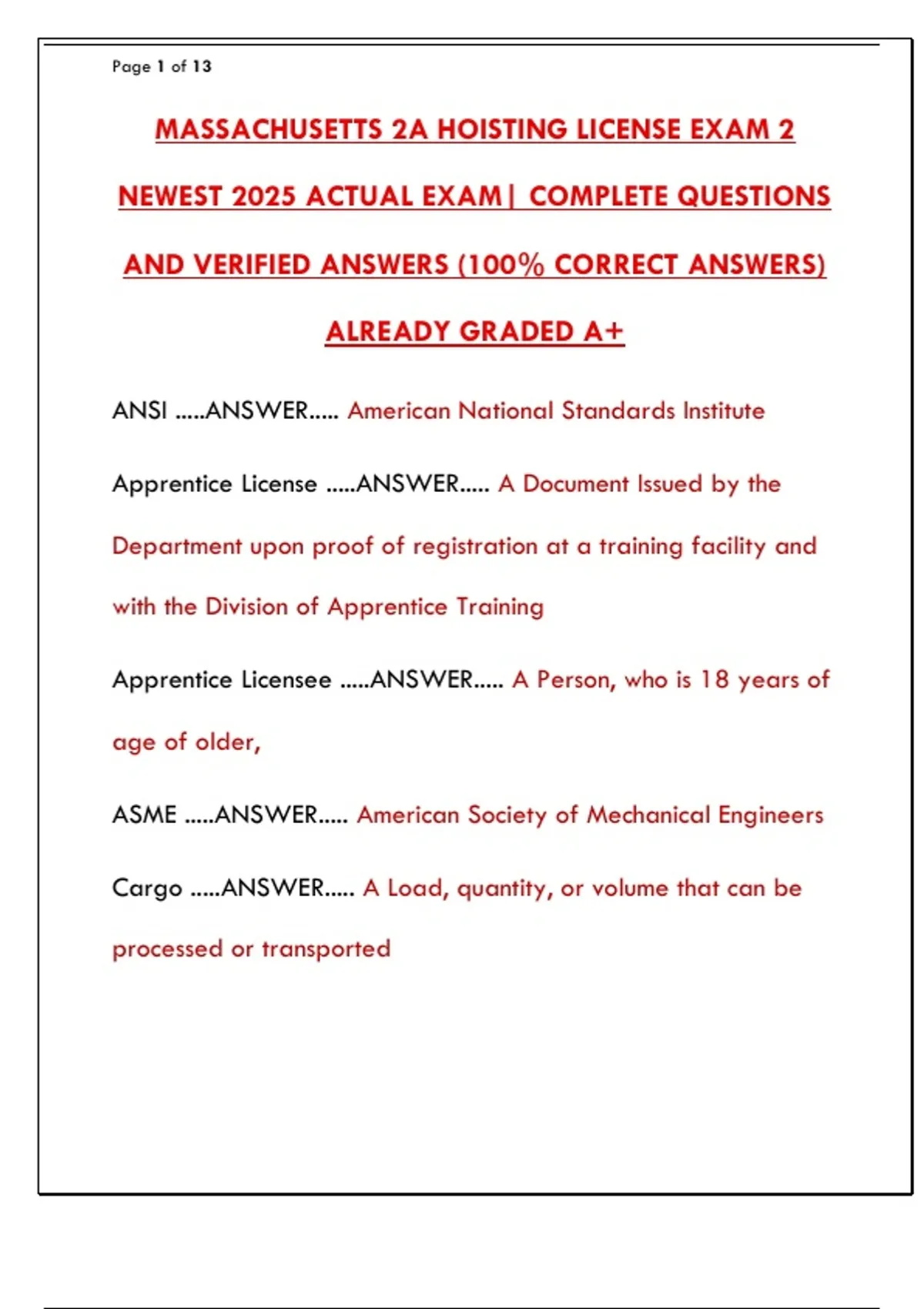 Page 1 of 13

MASSACHUSETTS 2A HOISTING LICENSE EXAM 2 NEWEST 2025 ACTUAL EXAM| COMPLETE QUESTIONS AND VERIFIED ANSWERS (100% CORRECT ANSWERS) ALREADY GRADED A+

ANSI .....ANSWER..... American National Standards Institute

Apprentice License .....ANSWER..... A Document Issued by the Department upon proof of registration at a training facility and with the Division of Apprentice Training

Apprentice Licensee .....ANSWER..... A Person, who is 18 years of age of older,

ASME .....ANSWER..... American Society of Mechanical Engineers

Cargo .....ANSWER..... A Load, quantity, or volume that can be processed or transported